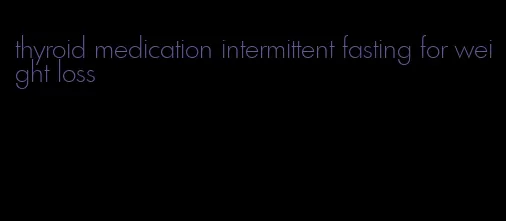 thyroid medication intermittent fasting for weight loss